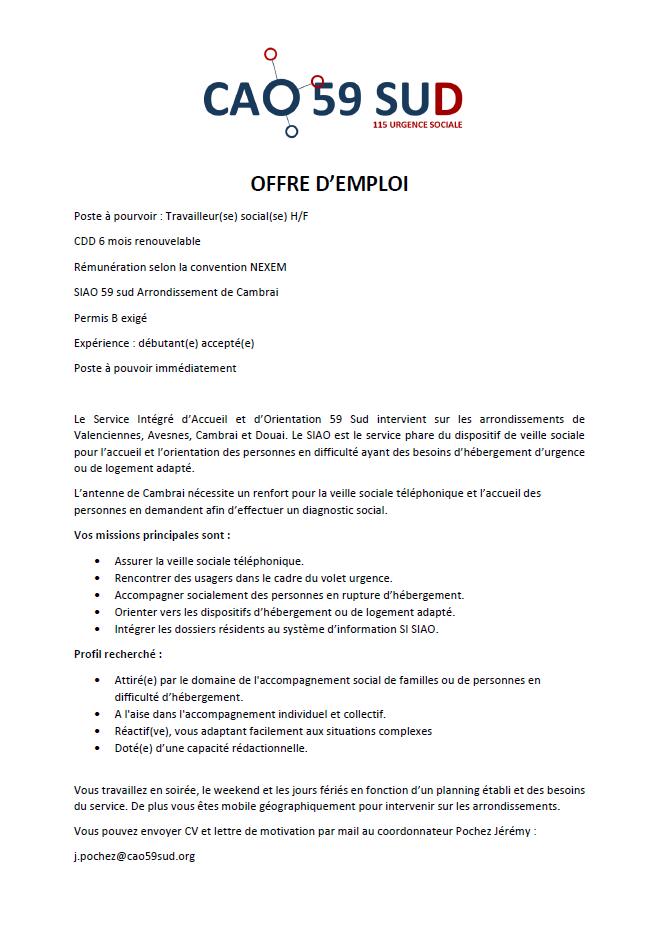 CAO 59 SUD
115 URGENCE SOCIALE

OFFRE D'EMPLOI

Poste à pourvoir : Travailleur(se) social(se) H/F

CDD 6 mois renouvelable

Rémunération selon la convention NEXEM

SIAO 59 sud Arrondissement de Cambrai

Permis B exigé

Expérience : débutant(e) accepté(e)

Poste à pouvoir immédiatement

Le Service Intégré d'Accueil et d'Orientation 59 Sud intervient sur les arrondissements de Valenciennes, Avesnes, Cambrai et Douai. Le SIAO est le service phare du dispositif de veille sociale pour l'accueil et l'orientation des personnes en difficulté ayant des besoins d'hébergement d'urgence ou de logement adapté.

L'antenne de Cambrai nécessite un renfort pour la veille sociale téléphonique et l'accueil des personnes en demandent afin d'effectuer un diagnostic social.

Vos missions principales sont :

• Assurer la veille sociale téléphonique.
• Rencontrer des usagers dans le cadre du volet urgence.
• Accompagner socialement des personnes en rupture d'hébergement.
• Orienter vers les dispositifs d'hébergement ou de logement adapté.
• Intégrer les dossiers résidents au système d'information SI SIAO.

Profil recherché :

• Attiré(e) par le domaine de l'accompagnement social de familles ou de personnes en difficulté d'hébergement.
• A l'aise dans l'accompagnement individuel et collectif.
• Réactif(ve), vous adaptant facilement aux situations complexes
• Doté(e) d'une capacité rédactionnelle.

Vous travaillez en soirée, le weekend et les jours fériés en fonction d'un planning établi et des besoins du service. De plus vous êtes mobile géographiquement pour intervenir sur les arrondissements.

Vous pouvez envoyer CV et lettre de motivation par mail au coordonnateur Pochez Jérémy :

j.pochez@cao59sud.org